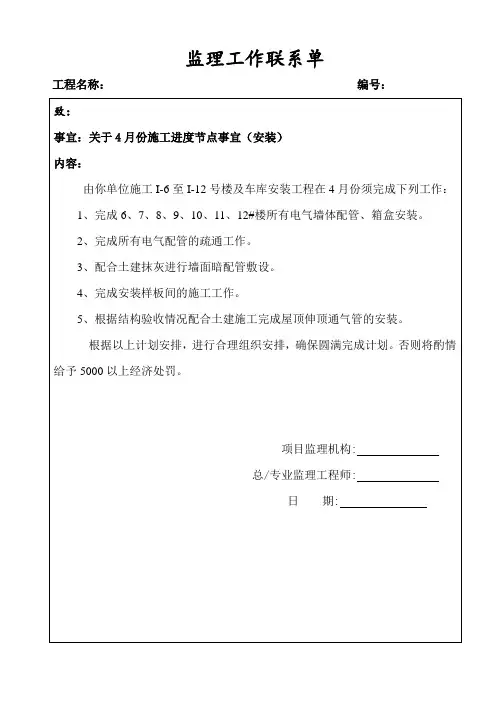 监理工作联系单

工程名称：　　　　　　　　　　　　　　　　　　　　　　编号：

致：

事宜：关于 4 月份施工进度节点事宜（安装）

内容：

由你单位施工 I-6 至 I-12 号楼及车库安装工程在 4 月份须完成下列工作：

1、完成 6、7、8、9、10、11、12#楼所有电气墙体配管、箱盒安装。

2、完成所有电气配管的疏通工作。

3、配合土建抹灰进行墙面暗配管敷设。

4、完成安装样板间的施工工作。

5、根据结构验收情况配合土建施工完成屋顶伸顶通气管的安装。

根据以上计划安排，进行合理组织安排，确保圆满完成计划。否则将酌情给予 5000 以上经济处罚。

项目监理机构:

总/专业监理工程师:

日　　期: